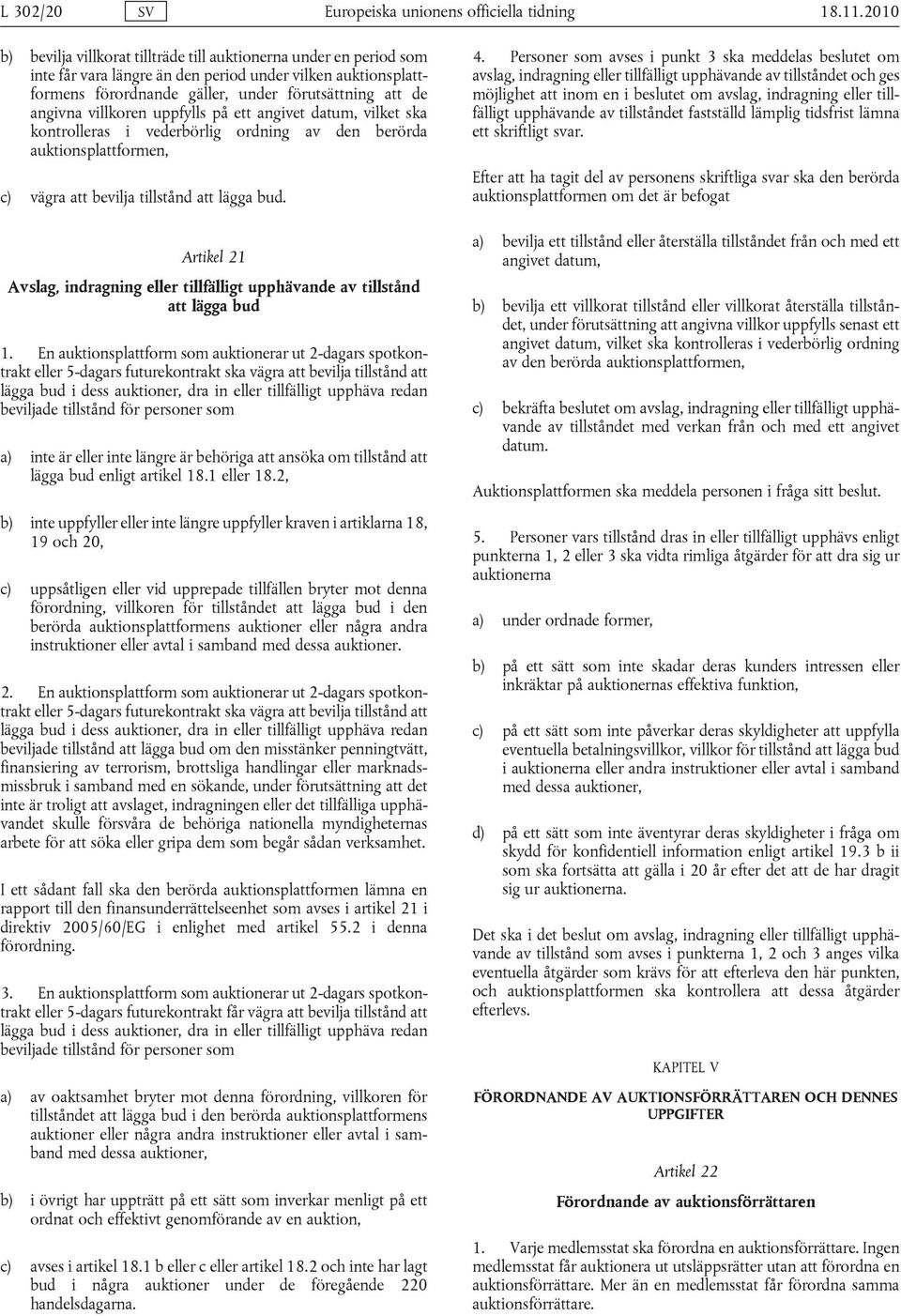 L 302/20 SV Europeiska unionens officiella tidning 18.11.2010

b) bevilja villkorat tillträde till auktionerna under en period som inte får vara längre än den period under vilken auktionsplattformens förordnande gäller, under förutsättning att de angivna villkoren uppfylls på ett angivet datum, vilket ska kontrolleras i vederbörlig ordning av den berörda auktionsplattformen,

c) vägra att bevilja tillstånd att lägga bud.

Artikel 21

Avslag, indragning eller tillfälligt upphävande av tillstånd att lägga bud

1. En auktionsplattform som auktionerar ut 2-dagars spotkontrakt eller 5-dagars futurekontrakt ska vägra att bevilja tillstånd att lägga bud i dess auktioner, dra in eller tillfälligt upphäva redan beviljade tillstånd för personer som

a) inte är eller inte längre är behöriga att ansöka om tillstånd att lägga bud enligt artikel 18.1 eller 18.2,

b) inte uppfyller eller inte längre uppfyller kraven i artiklarna 18, 19 och 20,

c) uppsåtligen eller vid upprepade tillfällen bryter mot denna förordning, villkoren för tillståndet att lägga bud i den berörda auktionsplattformens auktioner eller några andra instruktioner eller avtal i samband med dessa auktioner.

2. En auktionsplattform som auktionerar ut 2-dagars spotkontrakt eller 5-dagars futurekontrakt ska vägra att bevilja tillstånd att lägga bud i dess auktioner, dra in eller tillfälligt upphäva redan beviljade tillstånd att lägga bud om den misstänker penningtvätt, finansiering av terrorism, brottsliga handlingar eller marknadsmissbruk i samband med en sökande, under förutsättning att det inte är troligt att avslaget, indragningen eller det tillfälliga upphävandet skulle försvåra de behöriga nationella myndigheternas arbete för att söka eller gripa dem som begår sådan verksamhet.

I ett sådant fall ska den berörda auktionsplattformen lämna en rapport till den finansunderrättelseenhet som avses i artikel 21 i direktiv 2005/60/EG i enlighet med artikel 55.2 i denna förordning.

3. En auktionsplattform som auktionerar ut 2-dagars spotkontrakt eller 5-dagars futurekontrakt får vägra att bevilja tillstånd att lägga bud i dess auktioner, dra in eller tillfälligt upphäva redan beviljade tillstånd för personer som

a) av oaktsamhet bryter mot denna förordning, villkoren för tillståndet att lägga bud i den berörda auktionsplattformens auktioner eller några andra instruktioner eller avtal i samband med dessa auktioner,

b) i övrigt har uppträtt på ett sätt som inverkar menligt på ett ordnat och effektivt genomförande av en auktion,

c) avses i artikel 18.1 b eller c eller artikel 18.2 och inte har lagt bud i några auktioner under de föregående 220 handelsdagarna.

4. Personer som avses i punkt 3 ska meddelas beslutet om avslag, indragning eller tillfälligt upphävande av tillståndet och ges möjlighet att inom en i beslutet om avslag, indragning eller tillfälligt upphävande av tillståndet fastställd lämplig tidsfrist lämna ett skriftligt svar.

Efter att ha tagit del av personens skriftliga svar ska den berörda auktionsplattformen om det är befogat

a) bevilja ett tillstånd eller återställa tillståndet från och med ett angivet datum,

b) bevilja ett villkorat tillstånd eller villkorat återställa tillståndet, under förutsättning att angivna villkor uppfylls senast ett angivet datum, vilket ska kontrolleras i vederbörlig ordning av den berörda auktionsplattformen,

c) bekräfta beslutet om avslag, indragning eller tillfälligt upphävande av tillståndet med verkan från och med ett angivet datum.

Auktionsplattformen ska meddela personen i fråga sitt beslut.

5. Personer vars tillstånd dras in eller tillfälligt upphävs enligt punkterna 1, 2 eller 3 ska vidta rimliga åtgärder för att dra sig ur auktionerna

a) under ordnade former,

b) på ett sätt som inte skadar deras kunders intressen eller inkräktar på auktionernas effektiva funktion,

c) på ett sätt som inte påverkar deras skyldigheter att uppfylla eventuella betalningsvillkor, villkor för tillstånd att lägga bud i auktionerna eller andra instruktioner eller avtal i samband med dessa auktioner,

d) på ett sätt som inte äventyrar deras skyldigheter i fråga om skydd för konfidentiell information enligt artikel 19.3 b ii som ska fortsätta att gälla i 20 år efter det att de har dragit sig ur auktionerna.

Det ska i det beslut om avslag, indragning eller tillfälligt upphävande av tillstånd som avses i punkterna 1, 2 och 3 anges vilka eventuella åtgärder som krävs för att efterleva den här punkten, och auktionsplattformen ska kontrollera att dessa åtgärder efterlevs.

KAPITEL V

FÖRORDNANDE AV AUKTIONSFÖRRÄTTAREN OCH DENNES UPPGIFTER

Artikel 22

Förordnande av auktionsförrättaren

1. Varje medlemsstat ska förordna en auktionsförrättare. Ingen medlemsstat får auktionera ut utsläppsrätter utan att förordna en auktionsförrättare. Mer än en medlemsstat får förordna samma auktionsförrättare.